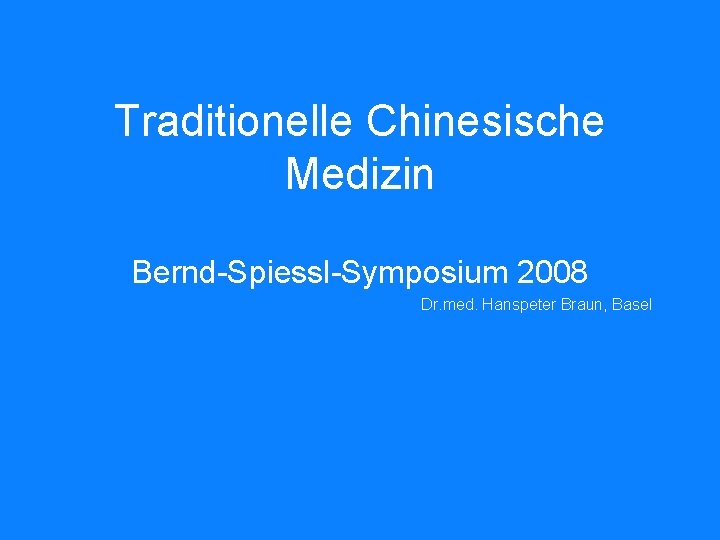 Traditionelle Chinesische Medizin

Bernd-Spiessl-Symposium 2008

Dr.med. Hanspeter Braun, Basel